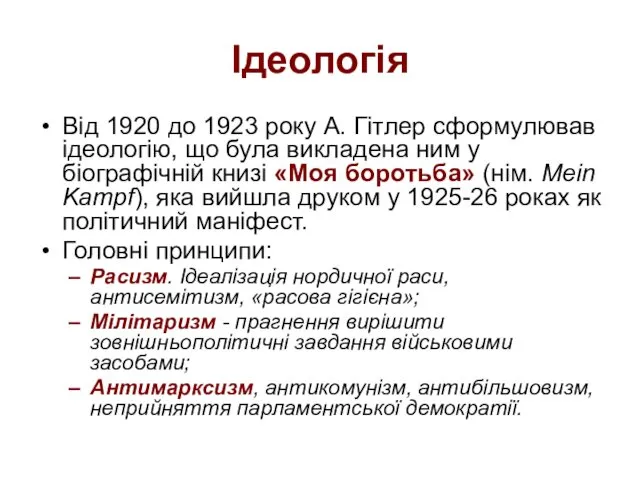 Ідеологія

• Від 1920 до 1923 року А. Гітлер сформулював ідеологію, що була викладена ним у біографічній книзі «Моя боротьба» (нім. Mein Kampf), яка вийшла друком у 1925-26 роках як політичний маніфест.
• Головні принципи:
– Расизм. Ідеалізація нордичної раси, антисемітизм, «расова гігієна»;
– Мілітаризм - прагнення вирішити зовнішньополітичні завдання військовими засобами;
– Антимарксизм, антикомунізм, антибільшовизм, неприйняття парламентської демократії.